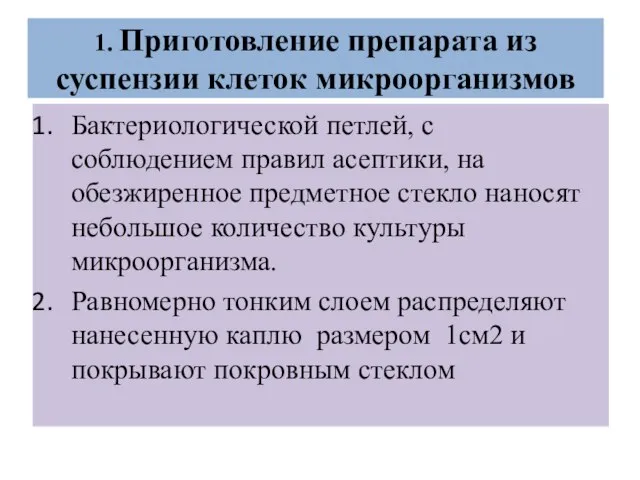 1. Приготовление препарата из суспензии клеток микроорганизмов

1. Бактериологической петлей, с соблюдением правил асептики, на обезжиренное предметное стекло наносят небольшое количество культуры микроорганизма.
2. Равномерно тонким слоем распределяют нанесенную каплю размером 1см2 и покрывают покровным стеклом